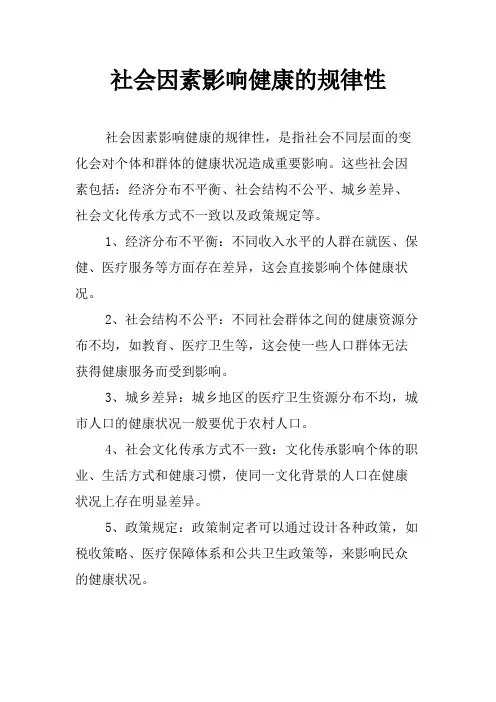 社会因素影响健康的规律性

社会因素影响健康的规律性，是指社会不同层面的变化会对个体和群体的健康状况造成重要影响。这些社会因素包括：经济分布不平衡、社会结构不公平、城乡差异、社会文化传承方式不一致以及政策规定等。

1、经济分布不平衡：不同收入水平的人群在就医、保健、医疗服务等方面存在差异，这会直接影响个体健康状况。

2、社会结构不公平：不同社会群体之间的健康资源分布不均，如教育、医疗卫生等，这会使一些人口群体无法获得健康服务而受到影响。

3、城乡差异：城乡地区的医疗卫生资源分布不均，城市人口的健康状况一般要优于农村人口。

4、社会文化传承方式不一致：文化传承影响个体的职业、生活方式和健康习惯，使同一文化背景的人口在健康状况上存在明显差异。

5、政策规定：政策制定者可以通过设计各种政策，如税收策略、医疗保障体系和公共卫生政策等，来影响民众的健康状况。